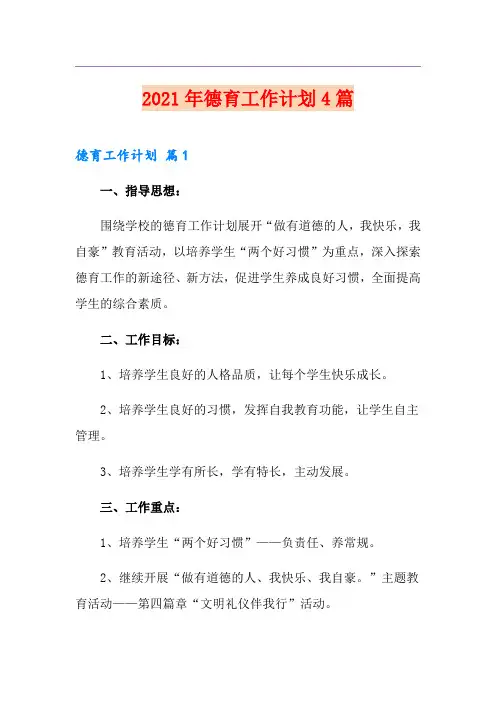 2021年德育工作计划4篇

德育工作计划 篇1

一、指导思想：

围绕学校的德育工作计划展开“做有道德的人，我快乐，我自豪”教育活动，以培养学生“两个好习惯”为重点，深入探索德育工作的新途径、新方法，促进学生养成良好习惯，全面提高学生的综合素质。

二、工作目标：

1、培养学生良好的人格品质，让每个学生快乐成长。

2、培养学生良好的习惯，发挥自我教育功能，让学生自主管理。

3、培养学生学有所长，学有特长，主动发展。

三、工作重点：

1、培养学生“两个好习惯”——负责任、养常规。

2、继续开展“做有道德的人、我快乐、我自豪。”主题教育活动——第四篇章“文明礼仪伴我行”活动。